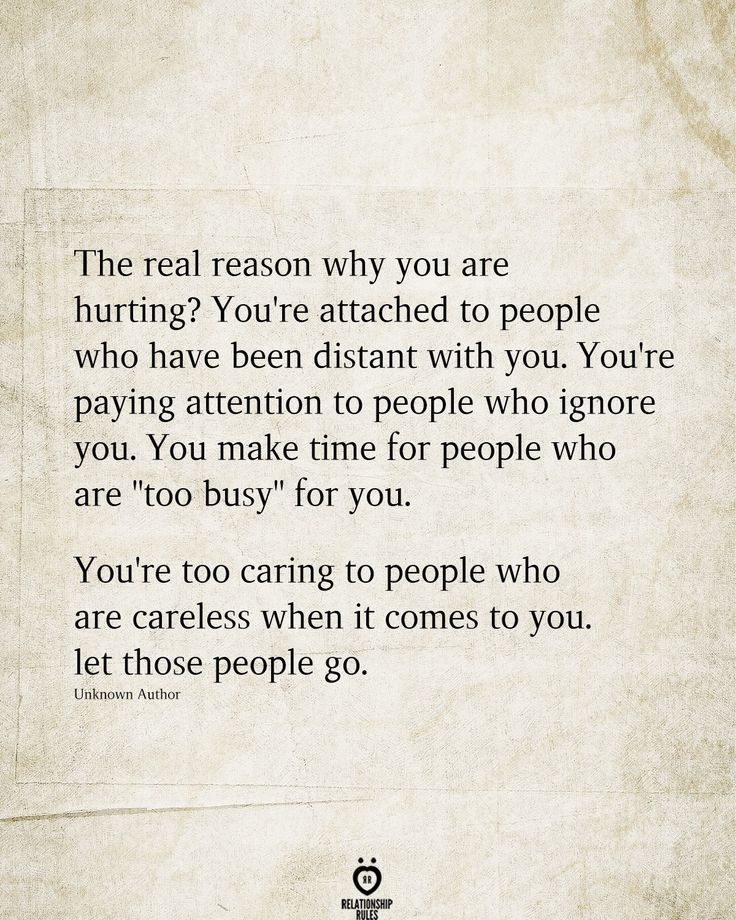 The real reason why you are hurting? You're attached to people who have been distant with you. You're paying attention to people who ignore you. You make time for people who are "too busy" for you.

You're too caring to people who are careless when it comes to you. let those people go.

Unknown Author

RR
RELATIONSHIP RULES